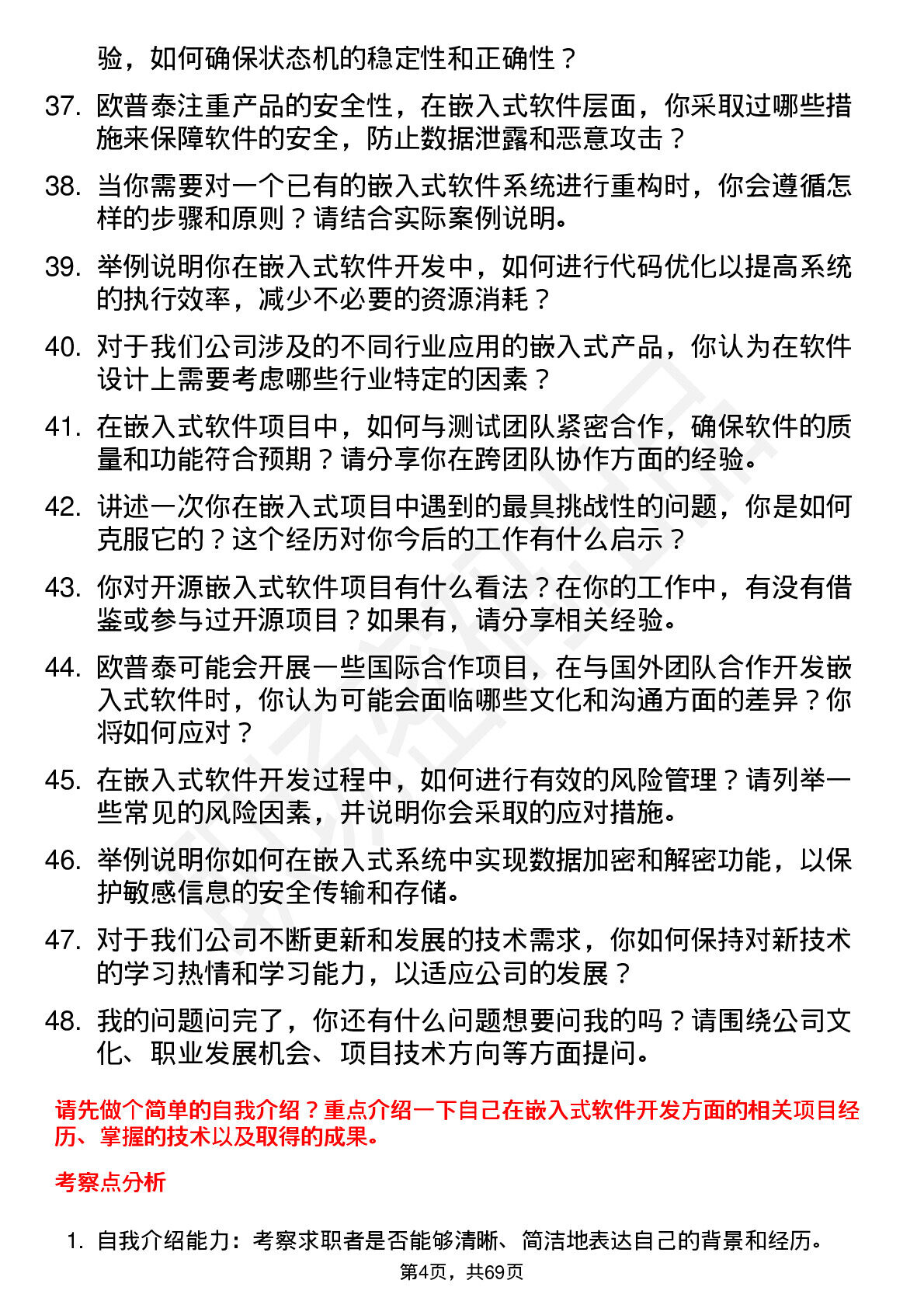 验，如何确保状态机的稳定性和正确性？

37. 欧普泰注重产品的安全性，在嵌入式软件层面，你采取过哪些措施来保障软件的安全，防止数据泄露和恶意攻击？

38. 当你需要对一个已有的嵌入式软件系统进行重构时，你会遵循怎样的步骤和原则？请结合实际案例说明。

39. 举例说明你在嵌入式软件开发中，如何进行代码优化以提高系统的执行效率，减少不必要的资源消耗？

40. 对于我们公司涉及的不同行业应用的嵌入式产品，你认为在软件设计上需要考虑哪些行业特定的因素？

41. 在嵌入式软件项目中，如何与测试团队紧密合作，确保软件的质量和功能符合预期？请分享你在跨团队协作方面的经验。

42. 讲述一次你在嵌入式项目中遇到的最具挑战性的问题，你是如何克服它的？这个经历对你今后的工作有什么启示？

43. 你对开源嵌入式软件项目有什么看法？在你的工作中，有没有借鉴或参与过开源项目？如果有，请分享相关经验。

44. 欧普泰可能会开展一些国际合作项目，在与国外团队合作开发嵌入式软件时，你认为可能会面临哪些文化和沟通方面的差异？你将如何应对？

45. 在嵌入式软件开发过程中，如何进行有效的风险管理？请列举一些常见的风险因素，并说明你会采取的应对措施。

46. 举例说明你如何在嵌入式系统中实现数据加密和解密功能，以保护敏感信息的安全传输和存储。

47. 对于我们公司不断更新和发展的技术需求，你如何保持对新技术的学习热情和学习能力，以适应公司的发展？

48. 我的问题问完了，你还有什么问题想要问我的吗？请围绕公司文化、职业发展机会、项目技术方向等方面提问。

请先做个简单的自我介绍？重点介绍一下自己在嵌入式软件开发方面的相关项目经历、掌握的技术以及取得的成果。

考察点分析

1. 自我介绍能力：考察求职者是否能够清晰、简洁地表达自己的背景和经历。

第4页，共69页